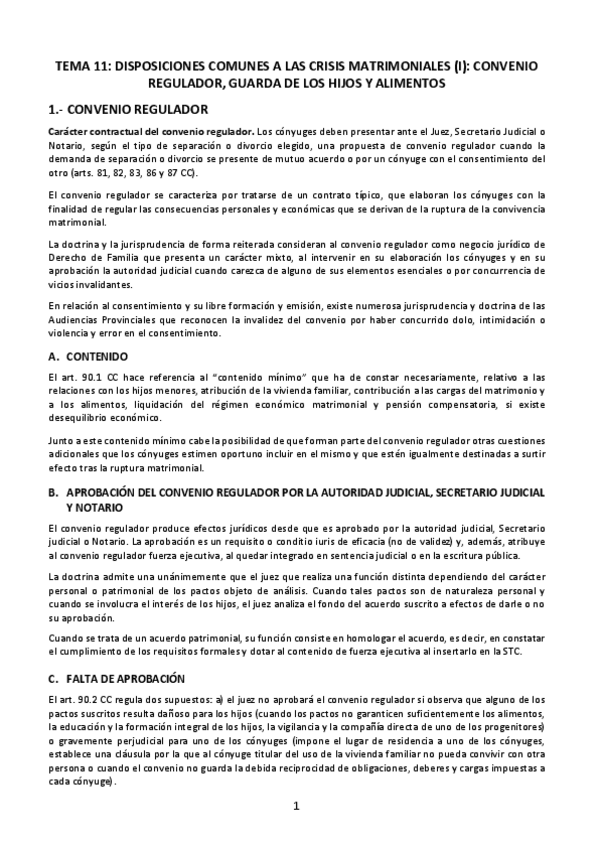 TEMA 11: DISPOSICIONES COMUNES A LAS CRISIS MATRIMONIALES (I): CONVENIO REGULADOR, GUARDA DE LOS HIJOS Y ALIMENTOS

1.- CONVENIO REGULADOR

Carácter contractual del convenio regulador. Los cónyuges deben presentar ante el Juez, Secretario Judicial o Notario, según el tipo de separación o divorcio elegido, una propuesta de convenio regulador cuando la demanda de separación o divorcio se presente de mutuo acuerdo o por un cónyuge con el consentimiento del otro (arts. 81, 82, 83, 86 y 87 CC).

El convenio regulador se caracteriza por tratarse de un contrato típico, que elaboran los cónyuges con la finalidad de regular las consecuencias personales y económicas que se derivan de la ruptura de la convivencia matrimonial.

La doctrina y la jurisprudencia de forma reiterada consideran al convenio regulador como negocio jurídico de Derecho de Familia que presenta un carácter mixto, al intervenir en su elaboración los cónyuges y en su aprobación la autoridad judicial cuando carezca de alguno de sus elementos esenciales o por concurrencia de vicios invalidantes.

En relación al consentimiento y su libre formación y emisión, existe numerosa jurisprudencia y doctrina de las Audiencias Provinciales que reconocen la invalidez del convenio por haber concurrido dolo, intimidación o violencia y error en el consentimiento.

A. CONTENIDO

El art. 90.1 CC hace referencia al "contenido mínimo" que ha de constar necesariamente, relativo a las relaciones con los hijos menores, atribución de la vivienda familiar, contribución a las cargas del matrimonio y a los alimentos, liquidación del régimen económico matrimonial y pensión compensatoria, si existe desequilibrio económico.

Junto a este contenido mínimo cabe la posibilidad de que forman parte del convenio regulador otras cuestiones adicionales que los cónyuges estimen oportuno incluir en el mismo y que estén igualmente destinadas a surtir efecto tras la ruptura matrimonial.

B. APROBACIÓN DEL CONVENIO REGULADOR POR LA AUTORIDAD JUDICIAL, SECRETARIO JUDICIAL Y NOTARIO

El convenio regulador produce efectos jurídicos desde que es aprobado por la autoridad judicial, Secretario judicial o Notario. La aprobación es un requisito o conditio iuris de eficacia (no de validez) y, además, atribuye al convenio regulador fuerza ejecutiva, al quedar integrado en sentencia judicial o en la escritura pública.

La doctrina admite una unánimemente que el juez que realiza una función distinta dependiendo del carácter personal o patrimonial de los pactos objeto de análisis. Cuando tales pactos son de naturaleza personal y cuando se involucra el interés de los hijos, el juez analiza el fondo del acuerdo suscrito a efectos de darle o no su aprobación.

Cuando se trata de un acuerdo patrimonial, su función consiste en homologar el acuerdo, es decir, en constatar el cumplimiento de los requisitos formales y dotar al contenido de fuerza ejecutiva al insertarlo en la STC.

C. FALTA DE APROBACIÓN

El art. 90.2 CC regula dos supuestos: a) el juez no aprobará el convenio regulador si observa que alguno de los pactos suscritos resulta dañoso para los hijos (cuando los pactos no garanticen suficientemente los alimentos, la educación y la formación integral de los hijos, la vigilancia y la compañía directa de uno de los progenitores) o gravemente perjudicial para uno de los cónyuges (impone el lugar de residencia a uno de los cónyuges, establece una cláusula por la que al cónyuge titular del uso de la vivienda familiar no pueda convivir con otra persona o cuando el convenio no guarda la debida reciprocidad de obligaciones, deberes y cargas impuestas a cada cónyuge).

1